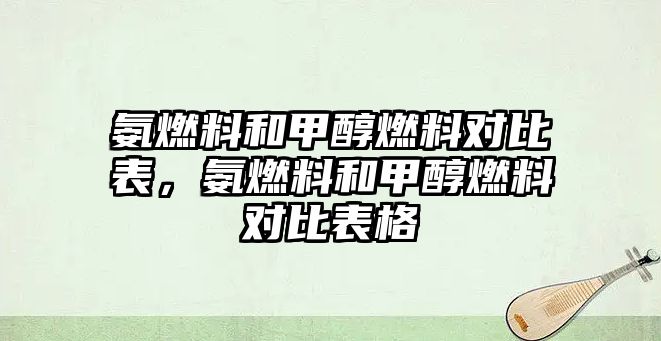 氨燃料和甲醇燃料对比表，氨燃料和甲醇燃料对比表格